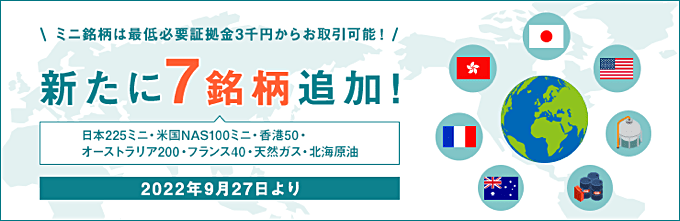 \ ミニ銘柄は最低必要証拠金3千円からお取引可能！ /

新たに7銘柄追加！

日本225ミニ・米国NAS100ミニ・香港50・オーストラリア200・フランス40・天然ガス・北海原油

2022年9月27日より